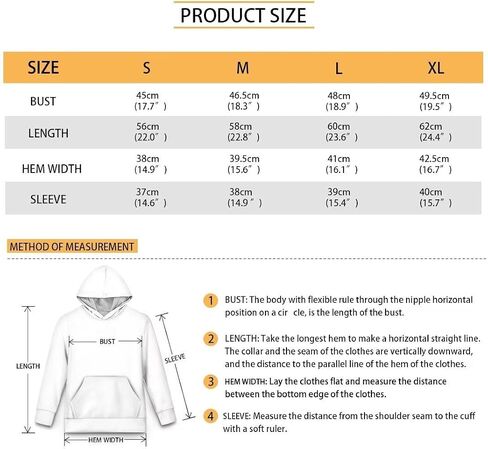 PRODUCT SIZE

| SIZE | S | M | L | XL |
|---|---|---|---|---|
| BUST | 45cm (17.7″) | 46.5cm (18.3″) | 48cm (18.9″) | 49.5cm (19.5″) |
| LENGTH | 56cm (22.0″) | 58cm (22.8″) | 60cm (23.6″) | 62cm (24.4″) |
| HEM WIDTH | 38cm (14.9″) | 39.5cm (15.6″) | 41cm (16.1″) | 42.5cm (16.7″) |
| SLEEVE | 37cm (14.6″) | 38cm (14.9″) | 39cm (15.4″) | 40cm (15.7″) |

METHOD OF MEASUREMENT

LENGTH
BUST
SLEEVE
HEM WIDTH

1 BUST: The body with flexible rule through the nipple horizontal position on a cir cle, is the length of the bust.

2 LENGTH: Take the longest hem to make a horizontal straight line. The collar and the seam of the clothes are vertically downward, and the distance to the parallel line of the hem of the clothes.

3 HEM WIDTH: Lay the clothes flat and measure the distance between the bottom edge of the clothes.

4 SLEEVE: Measure the distance from the shoulder seam to the cuff with a soft ruler.